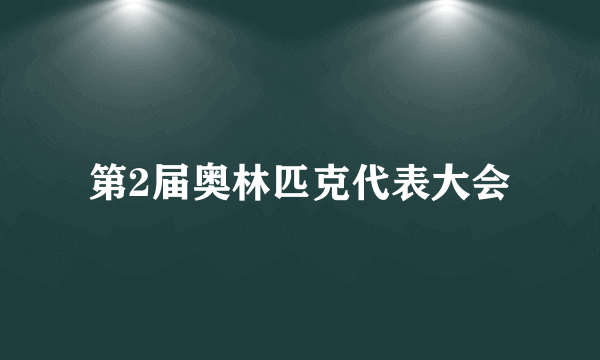 第2届奥林匹克代表大会